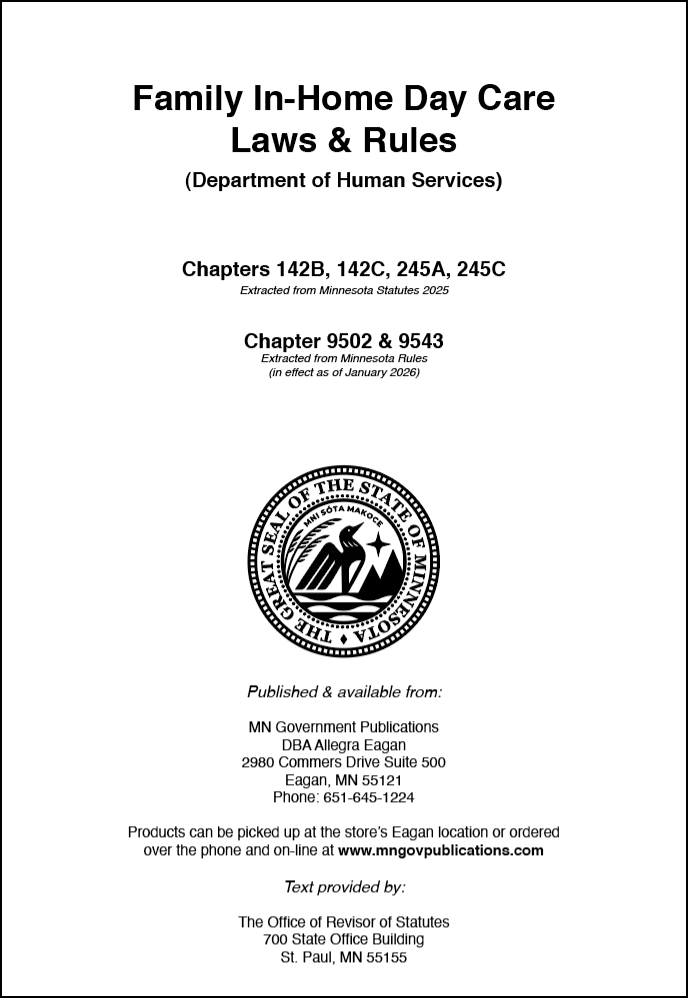 Family In-Home Day Care
Laws & Rules
(Department of Human Services)

Chapters 142B, 142C, 245A, 245C
Extracted from Minnesota Statutes 2025

Chapter 9502 & 9543
Extracted from Minnesota Rules
(in effect as of January 2026)

THE GREAT SEAL OF THE STATE OF MINNESOTA
MNI SÓTA MAKOCE

Published & available from:

MN Government Publications
DBA Allegra Eagan
2980 Commers Drive Suite 500
Eagan, MN 55121
Phone: 651-645-1224

Products can be picked up at the store's Eagan location or ordered over the phone and on-line at www.mngovpublications.com

Text provided by:

The Office of Revisor of Statutes
700 State Office Building
St. Paul, MN 55155